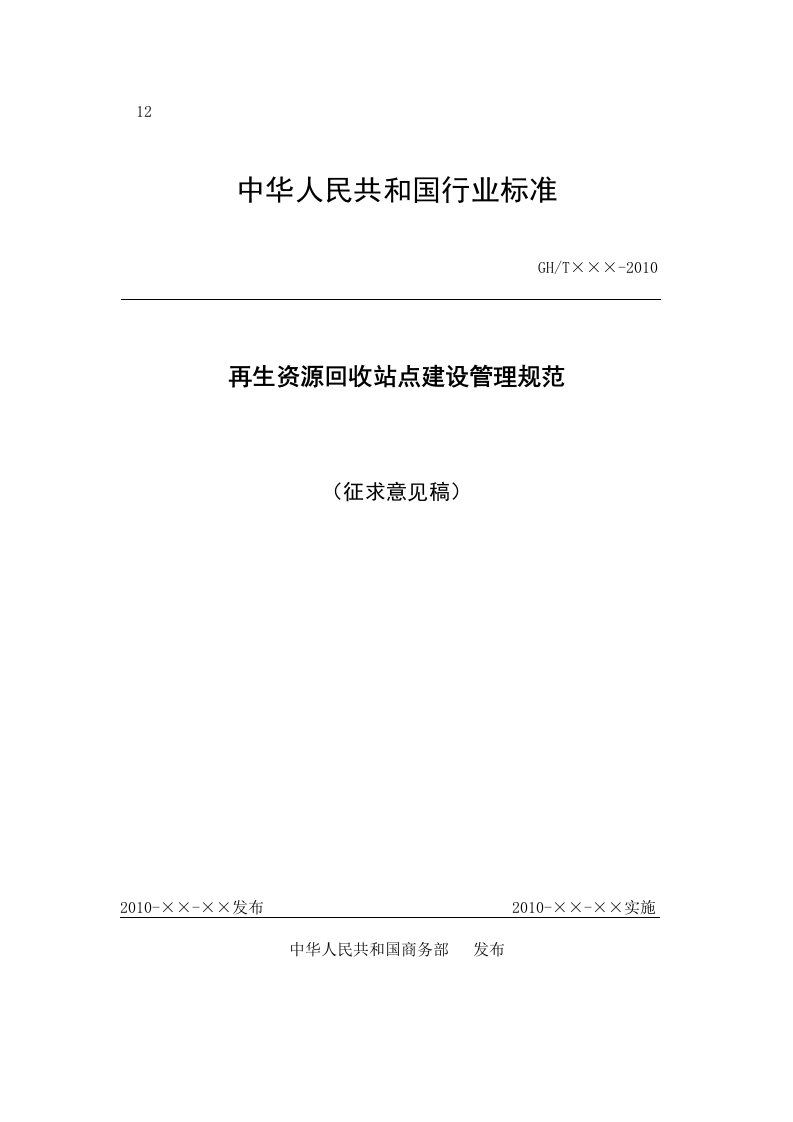 12

中华人民共和国行业标准

GH/T×××-2010

再生资源回收站点建设管理规范

（征求意见稿）

2010-××-××发布

2010-××-××实施

中华人民共和国商务部 发布